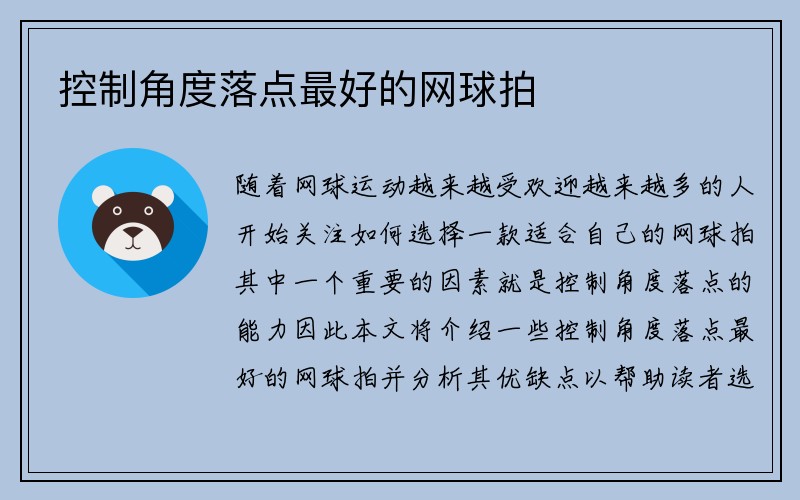 控制角度落点最好的网球拍

随着网球运动越来越受欢迎越来越多的人开始关注如何选择一款适合自己的网球拍其中一个重要的因素就是控制角度落点的能力因此本文将介绍一些控制角度落点最好的网球拍并分析其优缺点以帮助读者选